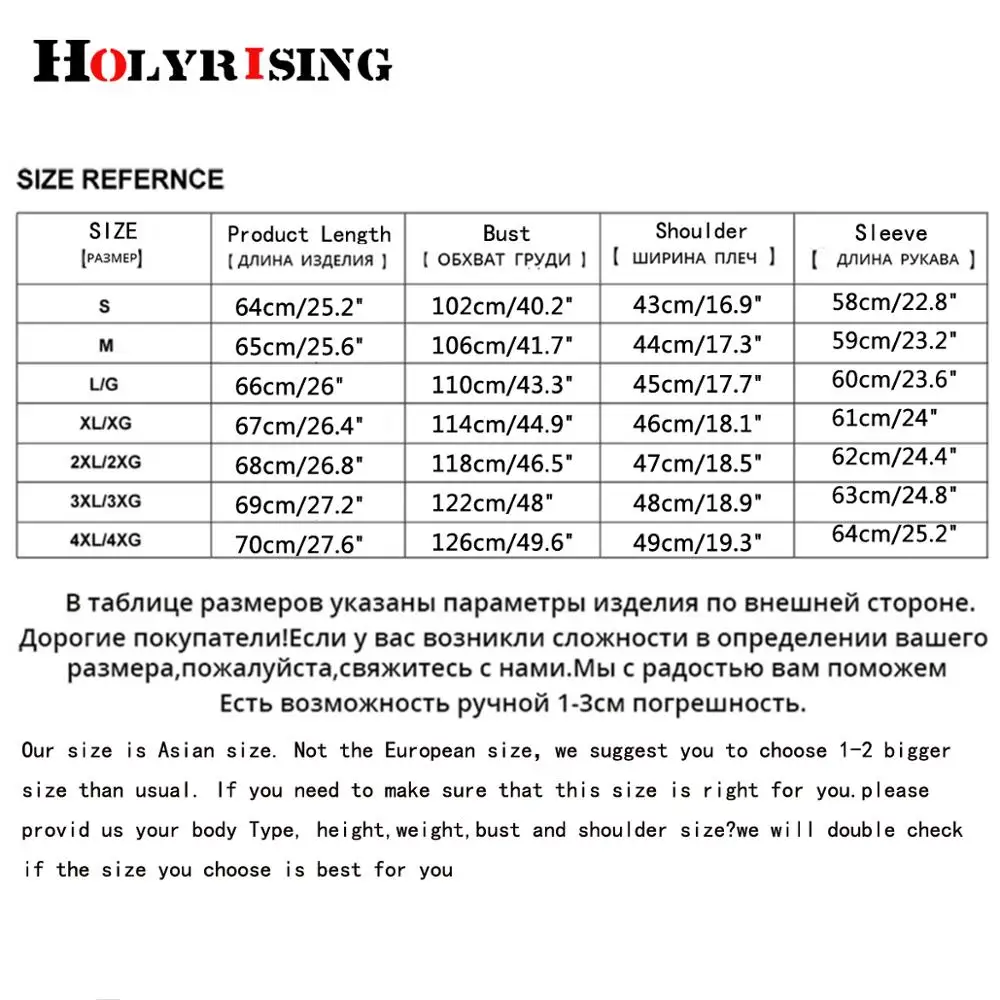 HOLYRISING

SIZE REFERNCE

| SIZE [РАЗМЕР] | Product Length [ ДЛИНА ИЗДЕЛИЯ ] | Bust [ ОБХВАТ ГРУДИ ] | Shoulder [ ШИРИНА ПЛЕЧ ] | Sleeve [ ДЛИНА РУКАВА ] |
|---|---|---|---|---|
| S | 64cm/25.2" | 102cm/40.2" | 43cm/16.9" | 58cm/22.8" |
| M | 65cm/25.6" | 106cm/41.7" | 44cm/17.3" | 59cm/23.2" |
| L/G | 66cm/26" | 110cm/43.3" | 45cm/17.7" | 60cm/23.6" |
| XL/XG | 67cm/26.4" | 114cm/44.9" | 46cm/18.1" | 61cm/24" |
| 2XL/2XG | 68cm/26.8" | 118cm/46.5" | 47cm/18.5" | 62cm/24.4" |
| 3XL/3XG | 69cm/27.2" | 122cm/48" | 48cm/18.9" | 63cm/24.8" |
| 4XL/4XG | 70cm/27.6" | 126cm/49.6" | 49cm/19.3" | 64cm/25.2" |

В таблице размеров указаны параметры изделия по внешней стороне. Дорогие покупатели!Если у вас возникли сложности в определении вашего размера,пожалуйста,свяжитесь с нами.Мы с радостью вам поможем Есть возможность ручной 1-3см погрешность.

Our size is Asian size. Not the European size, we suggest you to choose 1-2 bigger size than usual. If you need to make sure that this size is right for you.please provid us your body Type, height,weight,bust and shoulder size?we will double check if the size you choose is best for you